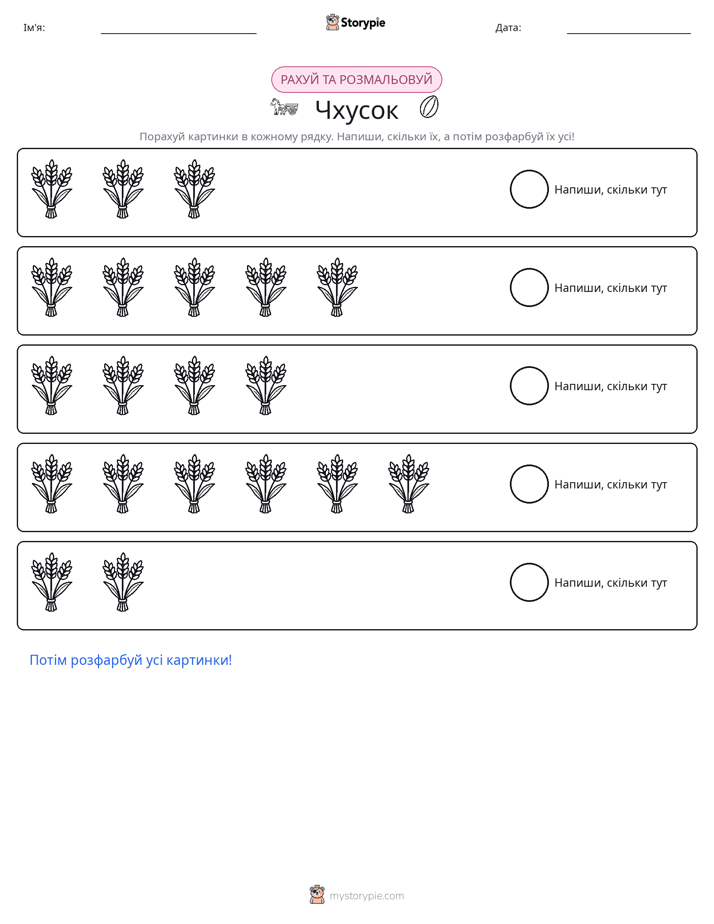 Ім'я: ____ Storypie Дата: ____

РАХУЙ ТА РОЗМАЛЬОВУЙ

Чхусок

Порахуй картинки в кожному рядку. Напиши, скільки їх, а потім розфарбуй їх усі!

Напиши, скільки тут

Напиши, скільки тут

Напиши, скільки тут

Напиши, скільки тут

Напиши, скільки тут

Потім розфарбуй усі картинки!

mystorypie.com